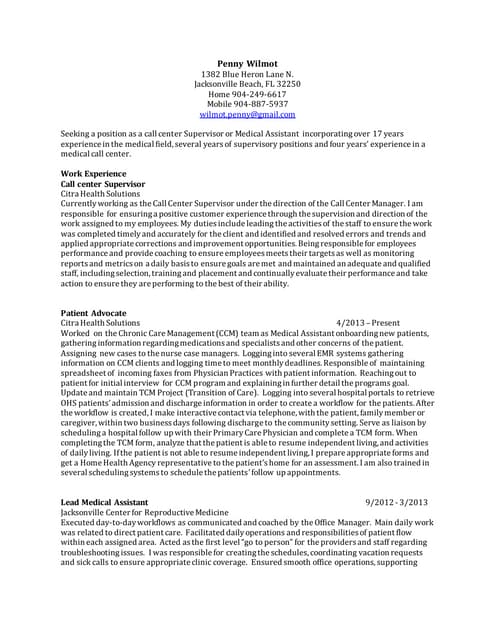 Penny Wilmot
1382 Blue Heron Lane N.
Jacksonville Beach, FL 32250
Home 904-249-6617
Mobile 904-887-5937
wilmot.penny@gmail.com

Seeking a position as a call center Supervisor or Medical Assistant incorporating over 17 years experience in the medical field, several years of supervisory positions and four years' experience in a medical call center.

Work Experience
Call center Supervisor
Citra Health Solutions
Currently working as the Call Center Supervisor under the direction of the Call Center Manager. I am responsible for ensuring a positive customer experience through the supervision and direction of the work assigned to my employees. My duties include leading the activities of the staff to ensure the work was completed timely and accurately for the client and identified and resolved errors and trends and applied appropriate corrections and improvement opportunities. Being responsible for employees performance and provide coaching to ensure employees meets their targets as well as monitoring reports and metrics on a daily basis to ensure goals are met and maintained an adequate and qualified staff, including selection, training and placement and continually evaluate their performance and take action to ensure they are performing to the best of their ability.

Patient Advocate
Citra Health Solutions 4/2013 – Present
Worked on the Chronic Care Management (CCM) team as Medical Assistant onboarding new patients, gathering information regarding medications and specialists and other concerns of the patient. Assigning new cases to the nurse case managers. Logging into several EMR systems gathering information on CCM clients and logging time to meet monthly deadlines. Responsible of maintaining spreadsheet of incoming faxes from Physician Practices with patient information. Reaching out to patient for initial interview for CCM program and explaining in further detail the programs goal. Update and maintain TCM Project (Transition of Care). Logging into several hospital portals to retrieve OHS patients' admission and discharge information in order to create a workflow for the patients. After the workflow is created, I make interactive contact via telephone, with the patient, family member or caregiver, within two business days following discharge to the community setting. Serve as liaison by scheduling a hospital follow up with their Primary Care Physician and complete a TCM form. When completing the TCM form, analyze that the patient is able to resume independent living, and activities of daily living. If the patient is not able to resume independent living, I prepare appropriate forms and get a Home Health Agency representative to the patient's home for an assessment. I am also trained in several scheduling systems to schedule the patients' follow up appointments.

Lead Medical Assistant 9/2012 - 3/2013
Jacksonville Center for Reproductive Medicine
Executed day-to-day workflows as communicated and coached by the Office Manager. Main daily work was related to direct patient care. Facilitated daily operations and responsibilities of patient flow within each assigned area. Acted as the first level "go to person" for the providers and staff regarding troubleshooting issues. I was responsible for creating the schedules, coordinating vacation requests and sick calls to ensure appropriate clinic coverage. Ensured smooth office operations, supporting